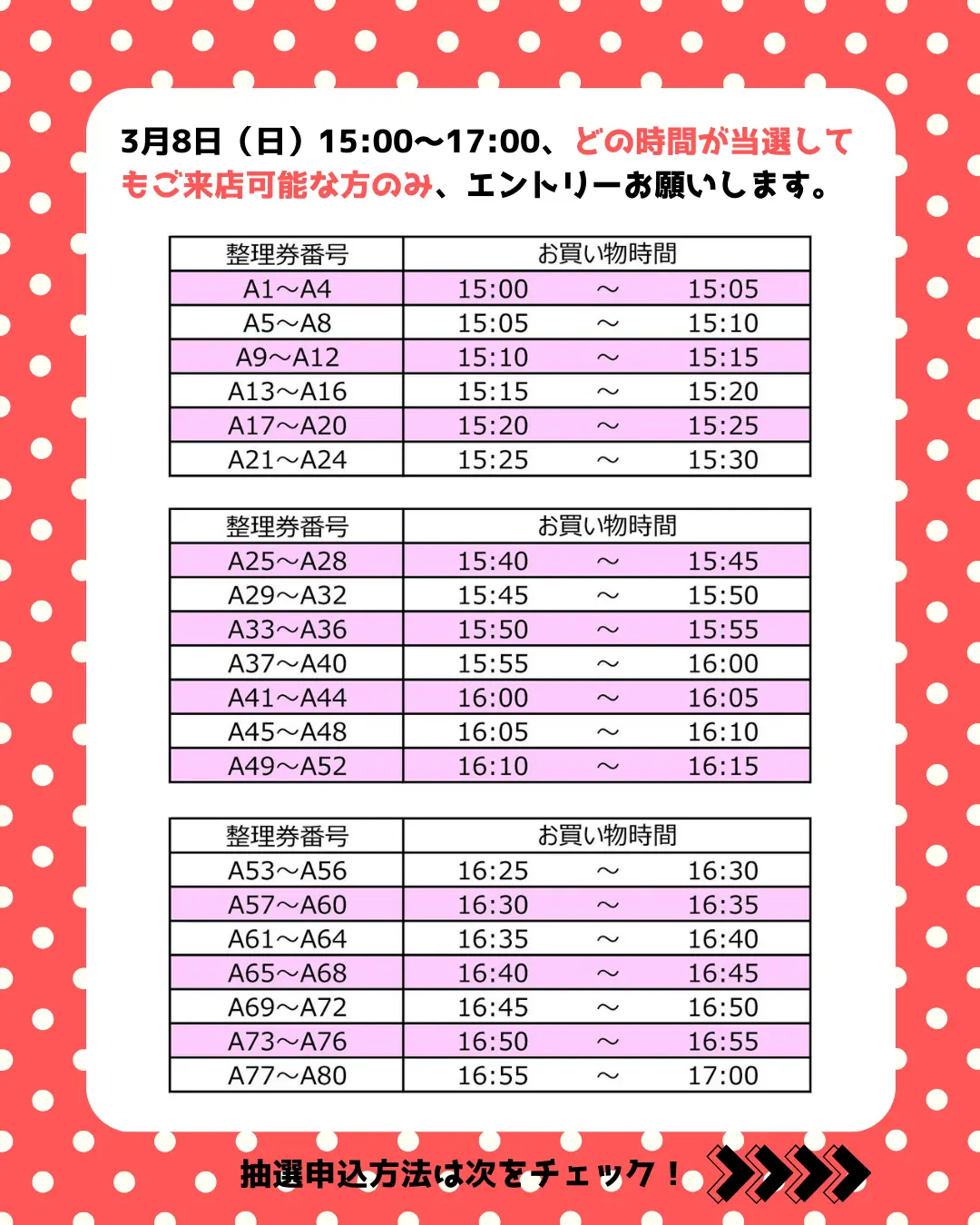 3月8日（日）15:00〜17:00、どの時間が当選してもご来店可能な方のみ、エントリーお願いします。

| 整理券番号 | お買い物時間 |
|---|---|
| A1〜A4 | 15:00 〜 15:05 |
| A5〜A8 | 15:05 〜 15:10 |
| A9〜A12 | 15:10 〜 15:15 |
| A13〜A16 | 15:15 〜 15:20 |
| A17〜A20 | 15:20 〜 15:25 |
| A21〜A24 | 15:25 〜 15:30 |

| 整理券番号 | お買い物時間 |
|---|---|
| A25〜A28 | 15:40 〜 15:45 |
| A29〜A32 | 15:45 〜 15:50 |
| A33〜A36 | 15:50 〜 15:55 |
| A37〜A40 | 15:55 〜 16:00 |
| A41〜A44 | 16:00 〜 16:05 |
| A45〜A48 | 16:05 〜 16:10 |
| A49〜A52 | 16:10 〜 16:15 |

| 整理券番号 | お買い物時間 |
|---|---|
| A53〜A56 | 16:25 〜 16:30 |
| A57〜A60 | 16:30 〜 16:35 |
| A61〜A64 | 16:35 〜 16:40 |
| A65〜A68 | 16:40 〜 16:45 |
| A69〜A72 | 16:45 〜 16:50 |
| A73〜A76 | 16:50 〜 16:55 |
| A77〜A80 | 16:55 〜 17:00 |

抽選申込方法は次をチェック！